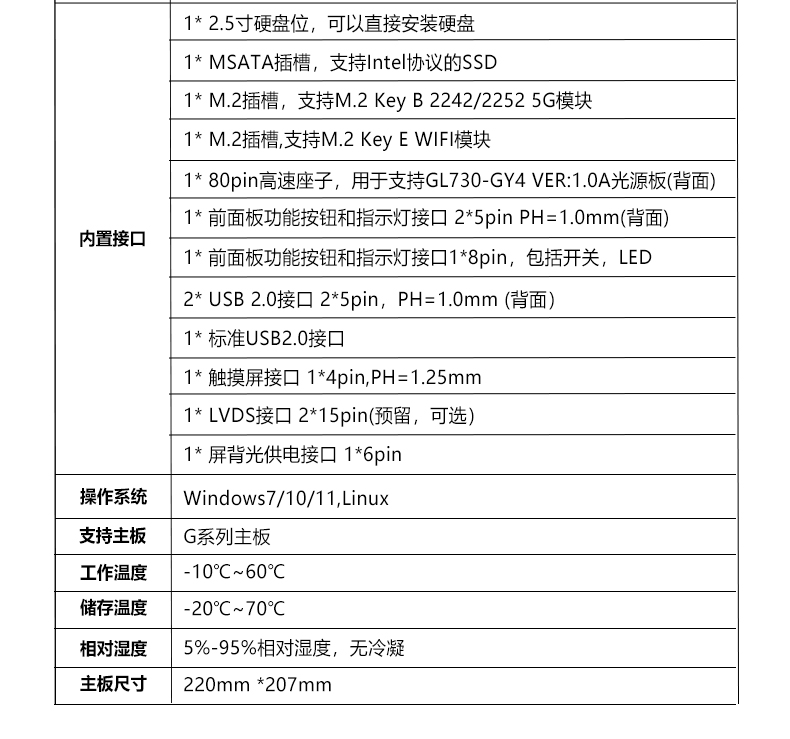 | | |
|---|---|
| 内置接口 | 1* 2.5寸硬盘位，可以直接安装硬盘 |
| | 1* MSATA插槽，支持Intel协议的SSD |
| | 1* M.2插槽，支持M.2 Key B 2242/2252 5G模块 |
| | 1* M.2插槽,支持M.2 Key E WIFI模块 |
| | 1* 80pin高速座子，用于支持GL730-GY4 VER:1.0A光源板(背面) |
| | 1* 前面板功能按钮和指示灯接口 2*5pin PH=1.0mm(背面) |
| | 1* 前面板功能按钮和指示灯接口1*8pin，包括开关，LED |
| | 2* USB 2.0接口 2*5pin，PH=1.0mm (背面) |
| | 1* 标准USB2.0接口 |
| | 1* 触摸屏接口 1*4pin,PH=1.25mm |
| | 1* LVDS接口 2*15pin(预留，可选) |
| | 1* 屏背光供电接口 1*6pin |
| 操作系统 | Windows7/10/11,Linux |
| 支持主板 | G系列主板 |
| 工作温度 | -10℃~60℃ |
| 储存温度 | -20℃~70℃ |
| 相对湿度 | 5%-95%相对湿度，无冷凝 |
| 主板尺寸 | 220mm *207mm |